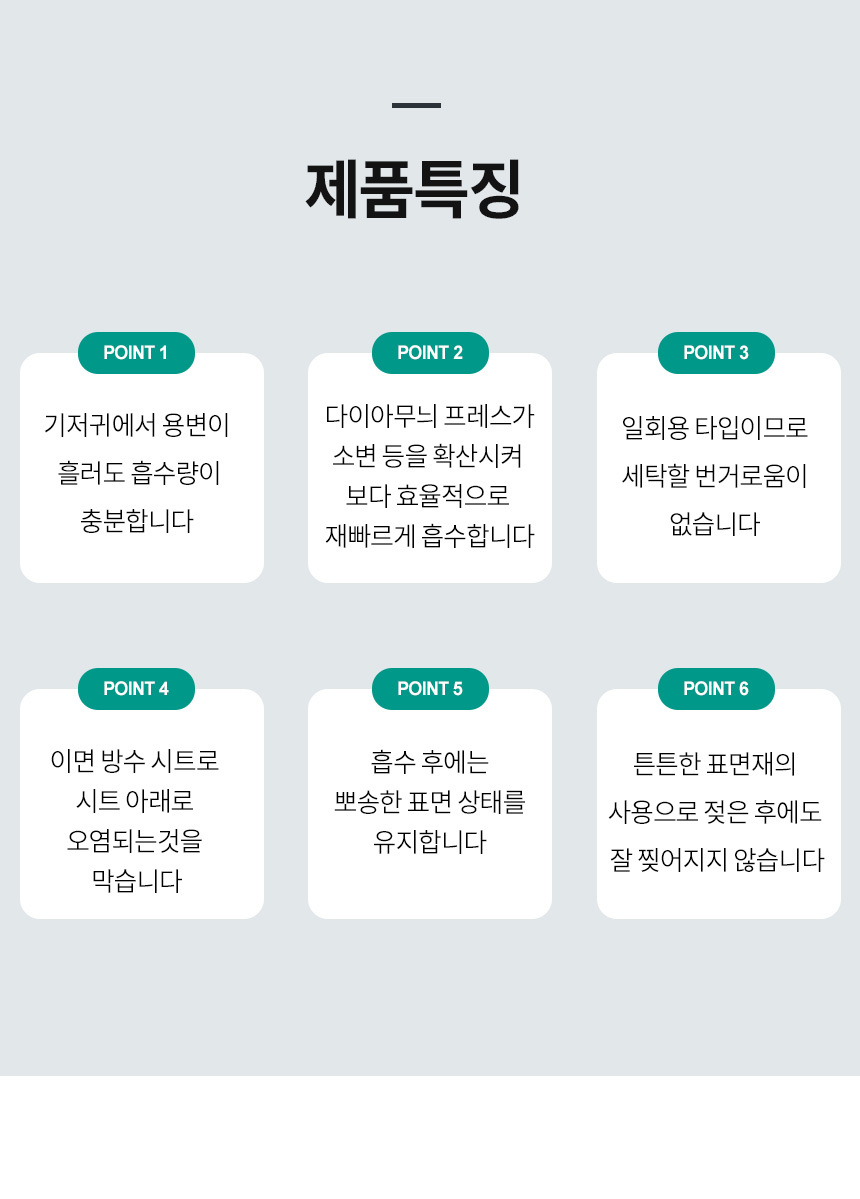 제품특징

POINT 1

기저귀에서 용변이
흘러도 흡수량이
충분합니다

POINT 2

다이아무늬 프레스가
소변 등을 확산시켜
보다 효율적으로
재빠르게 흡수합니다

POINT 3

일회용 타입이므로
세탁할 번거로움이
없습니다

POINT 4

이면 방수 시트로
시트 아래로
오염되는것을
막습니다

POINT 5

흡수 후에는
뽀송한 표면 상태를
유지합니다

POINT 6

튼튼한 표면재의
사용으로 젖은 후에도
잘 찢어지지 않습니다